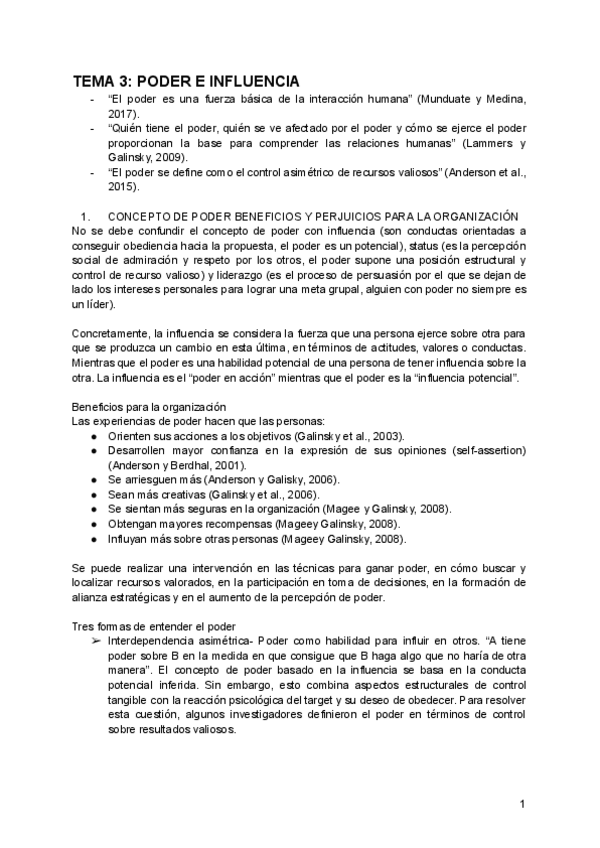 TEMA 3: PODER E INFLUENCIA

- "El poder es una fuerza básica de la interacción humana" (Munduate y Medina, 2017).
- "Quién tiene el poder, quién se ve afectado por el poder y cómo se ejerce el poder proporcionan la base para comprender las relaciones humanas" (Lammers y Galinsky, 2009).
- "El poder se define como el control asimétrico de recursos valiosos" (Anderson et al., 2015).

1. CONCEPTO DE PODER BENEFICIOS Y PERJUICIOS PARA LA ORGANIZACIÓN

No se debe confundir el concepto de poder con influencia (son conductas orientadas a conseguir obediencia hacia la propuesta, el poder es un potencial), status (es la percepción social de admiración y respeto por los otros, el poder supone una posición estructural y control de recurso valioso) y liderazgo (es el proceso de persuasión por el que se dejan de lado los intereses personales para lograr una meta grupal, alguien con poder no siempre es un líder).

Concretamente, la influencia se considera la fuerza que una persona ejerce sobre otra para que se produzca un cambio en esta última, en términos de actitudes, valores o conductas. Mientras que el poder es una habilidad potencial de una persona de tener influencia sobre la otra. La influencia es el "poder en acción" mientras que el poder es la "influencia potencial".

Beneficios para la organización
Las experiencias de poder hacen que las personas:
● Orienten sus acciones a los objetivos (Galinsky et al., 2003).
● Desarrollen mayor confianza en la expresión de sus opiniones (self-assertion) (Anderson y Berdhal, 2001).
● Se arriesguen más (Anderson y Galisky, 2006).
● Sean más creativas (Galinsky et al., 2006).
● Se sientan más seguras en la organización (Magee y Galinsky, 2008).
● Obtengan mayores recompensas (Mageey Galinsky, 2008).
● Influyan más sobre otras personas (Mageey Galinsky, 2008).

Se puede realizar una intervención en las técnicas para ganar poder, en cómo buscar y localizar recursos valorados, en la participación en toma de decisiones, en la formación de alianza estratégicas y en el aumento de la percepción de poder.

Tres formas de entender el poder
➢ Interdependencia asimétrica- Poder como habilidad para influir en otros. "A tiene poder sobre B en la medida en que consigue que B haga algo que no haría de otra manera". El concepto de poder basado en la influencia se basa en la conducta potencial inferida. Sin embargo, esto combina aspectos estructurales de control tangible con la reacción psicológica del target y su deseo de obedecer. Para resolver esta cuestión, algunos investigadores definieron el poder en términos de control sobre resultados valiosos.

1